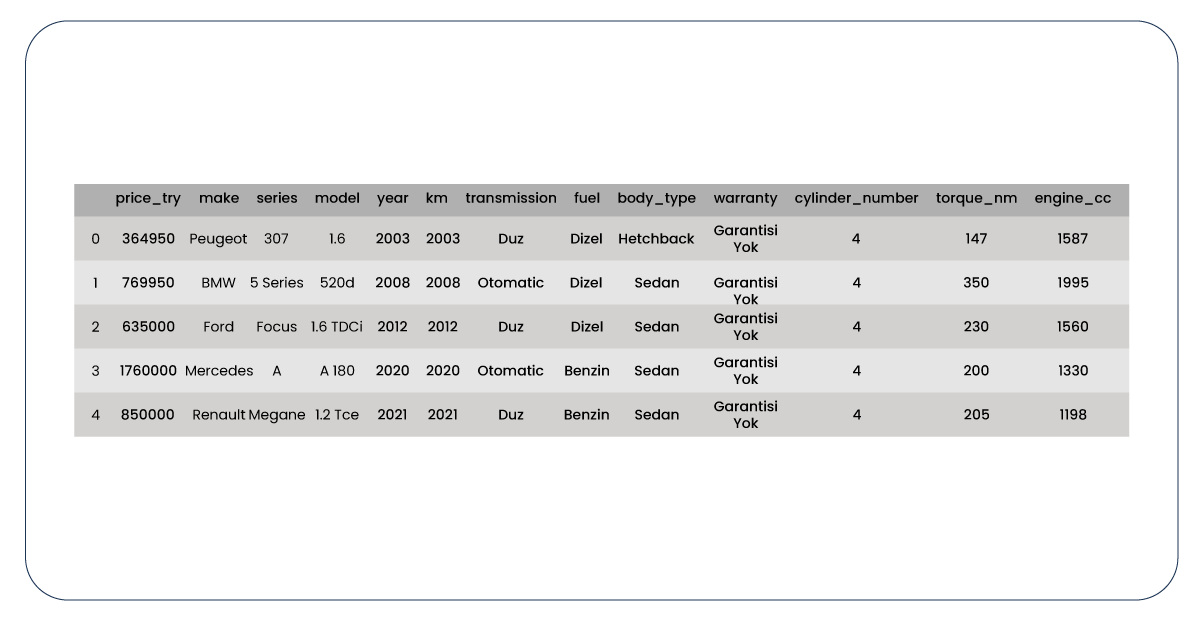 | | price_try | make | series | model | year | km | transmission | fuel | body_type | warranty | cylinder_number | torque_nm | engine_cc |
|---|---|---|---|---|---|---|---|---|---|---|---|---|---|
| 0 | 364950 | Peugeot | 307 | 1.6 | 2003 | 2003 | Duz | Dizel | Hetchback | Garantisi Yok | 4 | 147 | 1587 |
| 1 | 769950 | BMW | 5 Series | 520d | 2008 | 2008 | Otomatic | Dizel | Sedan | Garantisi Yok | 4 | 350 | 1995 |
| 2 | 635000 | Ford | Focus | 1.6 TDCi | 2012 | 2012 | Duz | Dizel | Sedan | Garantisi Yok | 4 | 230 | 1560 |
| 3 | 1760000 | Mercedes | A | A 180 | 2020 | 2020 | Otomatic | Benzin | Sedan | Garantisi Yok | 4 | 200 | 1330 |
| 4 | 850000 | Renault | Megane | 1.2 Tce | 2021 | 2021 | Duz | Benzin | Sedan | Garantisi Yok | 4 | 205 | 1198 |